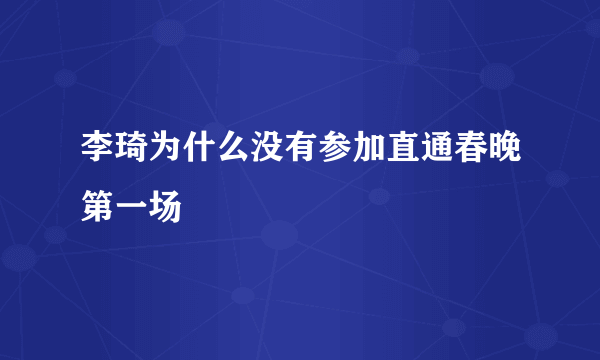 李琦为什么没有参加直通春晚第一场